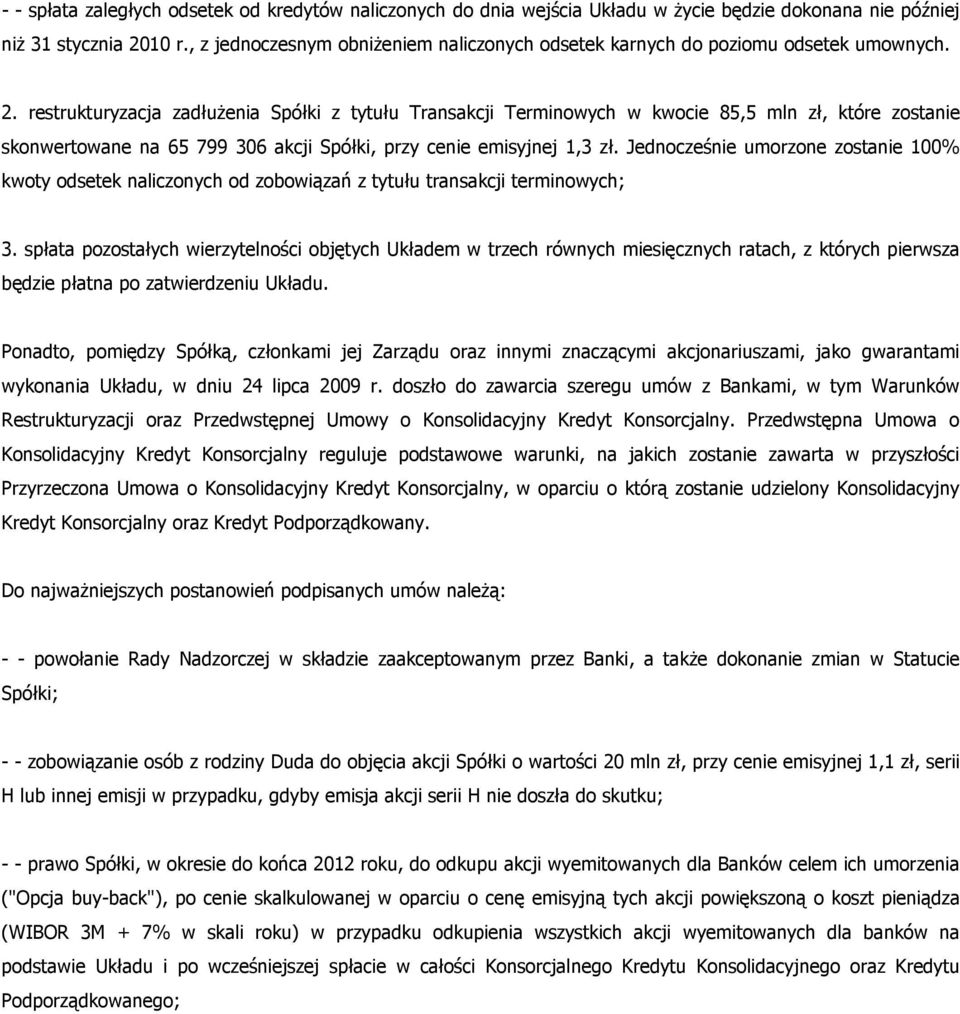 - - spłata zaległych odsetek od kredytów naliczonych do dnia wejścia Układu w życie będzie dokonana nie później niż 31 stycznia 2010 r., z jednoczesnym obniżeniem naliczonych odsetek karnych do poziomu odsetek umownych.

2. restrukturyzacja zadłużenia Spółki z tytułu Transakcji Terminowych w kwocie 85,5 mln zł, które zostanie skonwertowane na 65 799 306 akcji Spółki, przy cenie emisyjnej 1,3 zł. Jednocześnie umorzone zostanie 100% kwoty odsetek naliczonych od zobowiązań z tytułu transakcji terminowych;

3. spłata pozostałych wierzytelności objętych Układem w trzech równych miesięcznych ratach, z których pierwsza będzie płatna po zatwierdzeniu Układu.

Ponadto, pomiędzy Spółką, członkami jej Zarządu oraz innymi znaczącymi akcjonariuszami, jako gwarantami wykonania Układu, w dniu 24 lipca 2009 r. doszło do zawarcia szeregu umów z Bankami, w tym Warunków Restrukturyzacji oraz Przedwstępnej Umowy o Konsolidacyjny Kredyt Konsorcjalny. Przedwstępna Umowa o Konsolidacyjny Kredyt Konsorcjalny reguluje podstawowe warunki, na jakich zostanie zawarta w przyszłości Przyrzeczona Umowa o Konsolidacyjny Kredyt Konsorcjalny, w oparciu o którą zostanie udzielony Konsolidacyjny Kredyt Konsorcjalny oraz Kredyt Podporządkowany.

Do najważniejszych postanowień podpisanych umów należą:

- - powołanie Rady Nadzorczej w składzie zaakceptowanym przez Banki, a także dokonanie zmian w Statucie Spółki;

- - zobowiązanie osób z rodziny Duda do objęcia akcji Spółki o wartości 20 mln zł, przy cenie emisyjnej 1,1 zł, serii H lub innej emisji w przypadku, gdyby emisja akcji serii H nie doszła do skutku;

- - prawo Spółki, w okresie do końca 2012 roku, do odkupu akcji wyemitowanych dla Banków celem ich umorzenia ("Opcja buy-back"), po cenie skalkulowanej w oparciu o cenę emisyjną tych akcji powiększoną o koszt pieniądza (WIBOR 3M + 7% w skali roku) w przypadku odkupienia wszystkich akcji wyemitowanych dla banków na podstawie Układu i po wcześniejszej spłacie w całości Konsorcjalnego Kredytu Konsolidacyjnego oraz Kredytu Podporządkowanego;